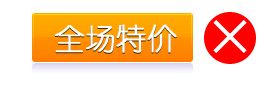 全场特价